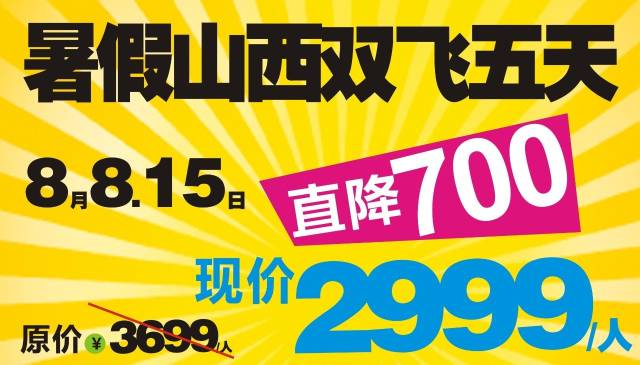 暑假山西双飞五天

8月8.15日

直降700

现价2999/人

原价¥3699/人